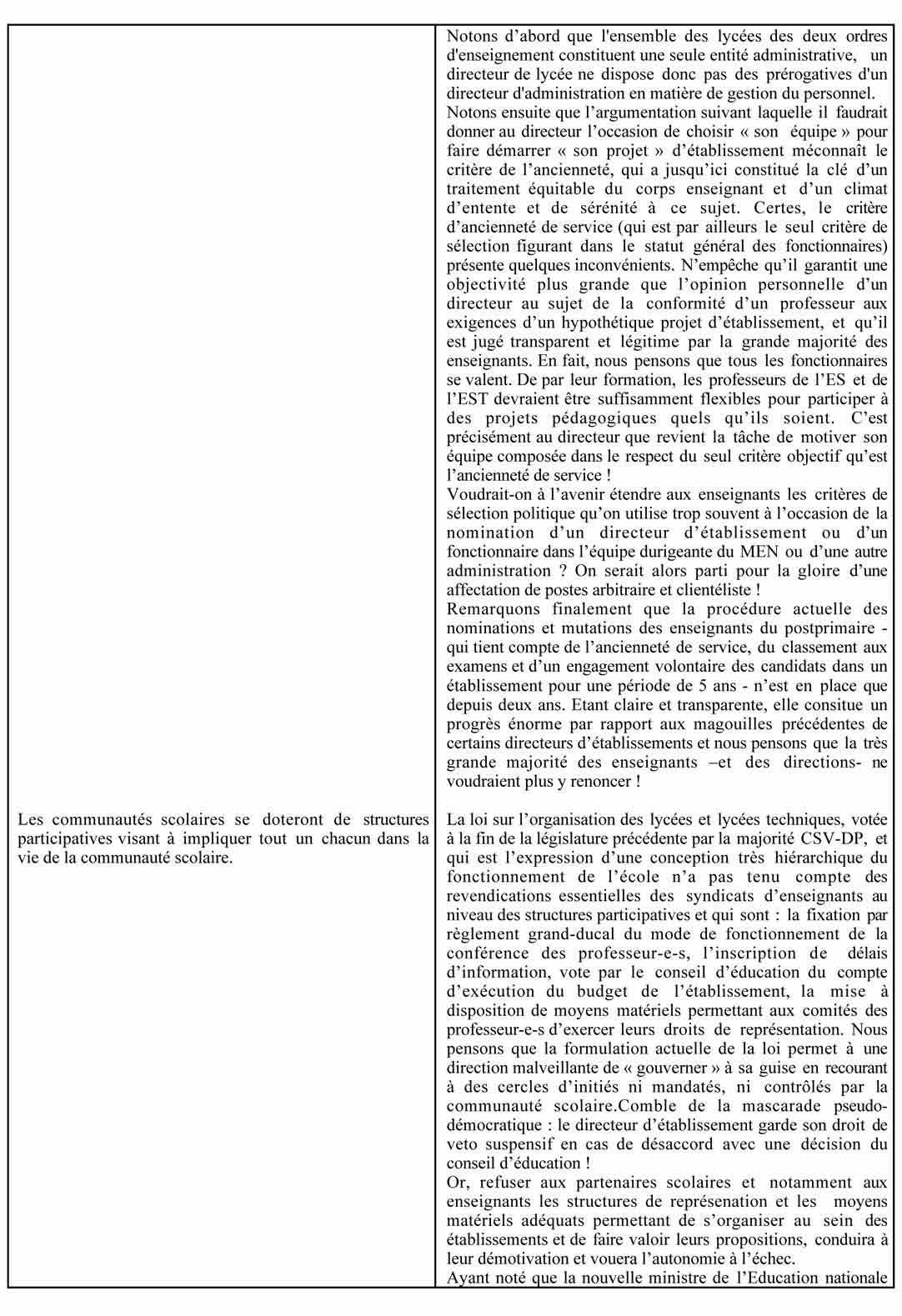 | | |
|---|---|
| | Notons d'abord que l'ensemble des lycées des deux ordres d'enseignement constituent une seule entité administrative, un directeur de lycée ne dispose donc pas des prérogatives d'un directeur d'administration en matière de gestion du personnel.<br>Notons ensuite que l'argumentation suivant laquelle il faudrait donner au directeur l'occasion de choisir « son équipe » pour faire démarrer « son projet » d'établissement méconnaît le critère de l'ancienneté, qui a jusqu'ici constitué la clé d'un traitement équitable du corps enseignant et d'un climat d'entente et de sérénité à ce sujet. Certes, le critère d'ancienneté de service (qui est par ailleurs le seul critère de sélection figurant dans le statut général des fonctionnaires) présente quelques inconvénients. N'empêche qu'il garantit une objectivité plus grande que l'opinion personnelle d'un directeur au sujet de la conformité d'un professeur aux exigences d'un hypothétique projet d'établissement, et qu'il est jugé transparent et légitime par la grande majorité des enseignants. En fait, nous pensons que tous les fonctionnaires se valent. De par leur formation, les professeurs de l'ES et de l'EST devraient être suffisamment flexibles pour participer à des projets pédagogiques quels qu'ils soient. C'est précisément au directeur que revient la tâche de motiver son équipe composée dans le respect du seul critère objectif qu'est l'ancienneté de service !<br>Voudrait-on à l'avenir étendre aux enseignants les critères de sélection politique qu'on utilise trop souvent à l'occasion de la nomination d'un directeur d'établissement ou d'un fonctionnaire dans l'équipe durigeante du MEN ou d'une autre administration ? On serait alors parti pour la gloire d'une affectation de postes arbitraire et clientéliste !<br>Remarquons finalement que la procédure actuelle des nominations et mutations des enseignants du postprimaire - qui tient compte de l'ancienneté de service, du classement aux examens et d'un engagement volontaire des candidats dans un établissement pour une période de 5 ans - n'est en place que depuis deux ans. Etant claire et transparente, elle consitue un progrès énorme par rapport aux magouilles précédentes de certains directeurs d'établissements et nous pensons que la très grande majorité des enseignants –et des directions- ne voudraient plus y renoncer ! |
| Les communautés scolaires se doteront de structures participatives visant à impliquer tout un chacun dans la vie de la communauté scolaire. | La loi sur l'organisation des lycées et lycées techniques, votée à la fin de la législature précédente par la majorité CSV-DP, et qui est l'expression d'une conception très hiérarchique du fonctionnement de l'école n'a pas tenu compte des revendications essentielles des syndicats d'enseignants au niveau des structures participatives et qui sont : la fixation par règlement grand-ducal du mode de fonctionnement de la conférence des professeur-e-s, l'inscription de délais d'information, vote par le conseil d'éducation du compte d'exécution du budget de l'établissement, la mise à disposition de moyens matériels permettant aux comités des professeur-e-s d'exercer leurs droits de représentation. Nous pensons que la formulation actuelle de la loi permet à une direction malveillante de « gouverner » à sa guise en recourant à des cercles d'initiés ni mandatés, ni contrôlés par la communauté scolaire.Comble de la mascarade pseudo-démocratique : le directeur d'établissement garde son droit de veto suspensif en cas de désaccord avec une décision du conseil d'éducation !<br>Or, refuser aux partenaires scolaires et notamment aux enseignants les structures de représenation et les moyens matériels adéquats permettant de s'organiser au sein des établissements et de faire valoir leurs propositions, conduira à leur démotivation et vouera l'autonomie à l'échec.<br>Ayant noté que la nouvelle ministre de l'Education nationale |